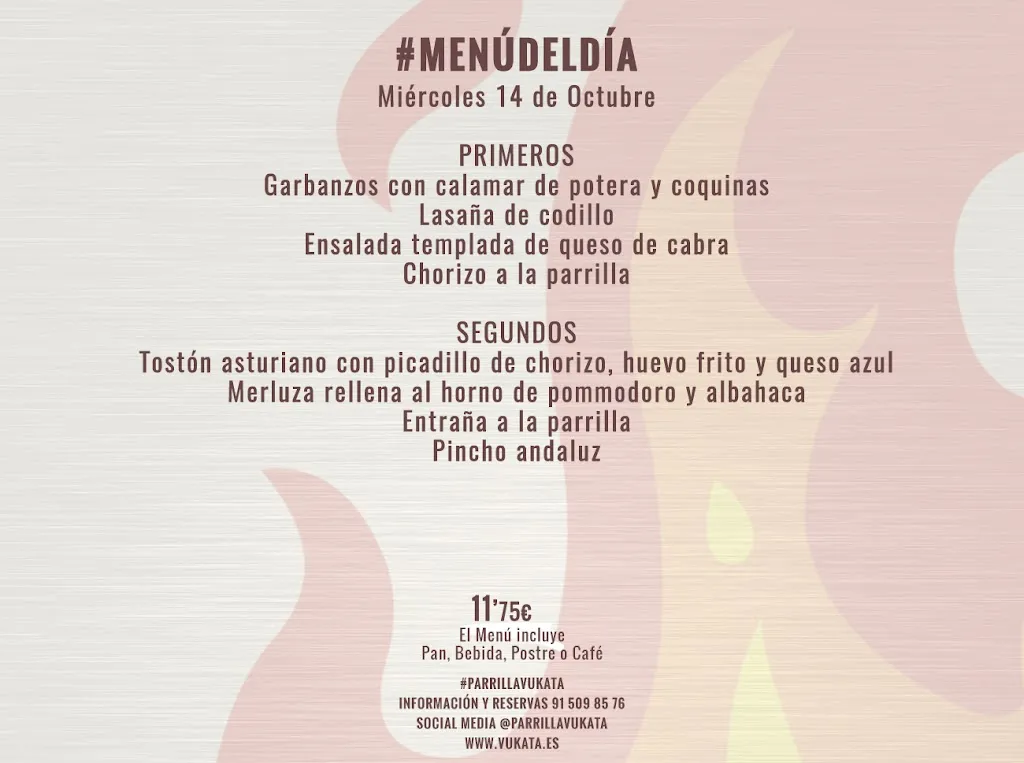 #MENÚDELDÍA
Miércoles 14 de Octubre

PRIMEROS
Garbanzos con calamar de potera y coquinas
Lasaña de codillo
Ensalada templada de queso de cabra
Chorizo a la parrilla

SEGUNDOS
Tostón asturiano con picadillo de chorizo, huevo frito y queso azul
Merluza rellena al horno de pommodoro y albahaca
Entraña a la parrilla
Pincho andaluz

11'75€
El Menú incluye
Pan, Bebida, Postre o Café

#PARRILLAVUKATA
INFORMACIÓN Y RESERVAS 91 509 85 76
SOCIAL MEDIA @PARRILLAVUKATA
WWW.VUKATA.ES